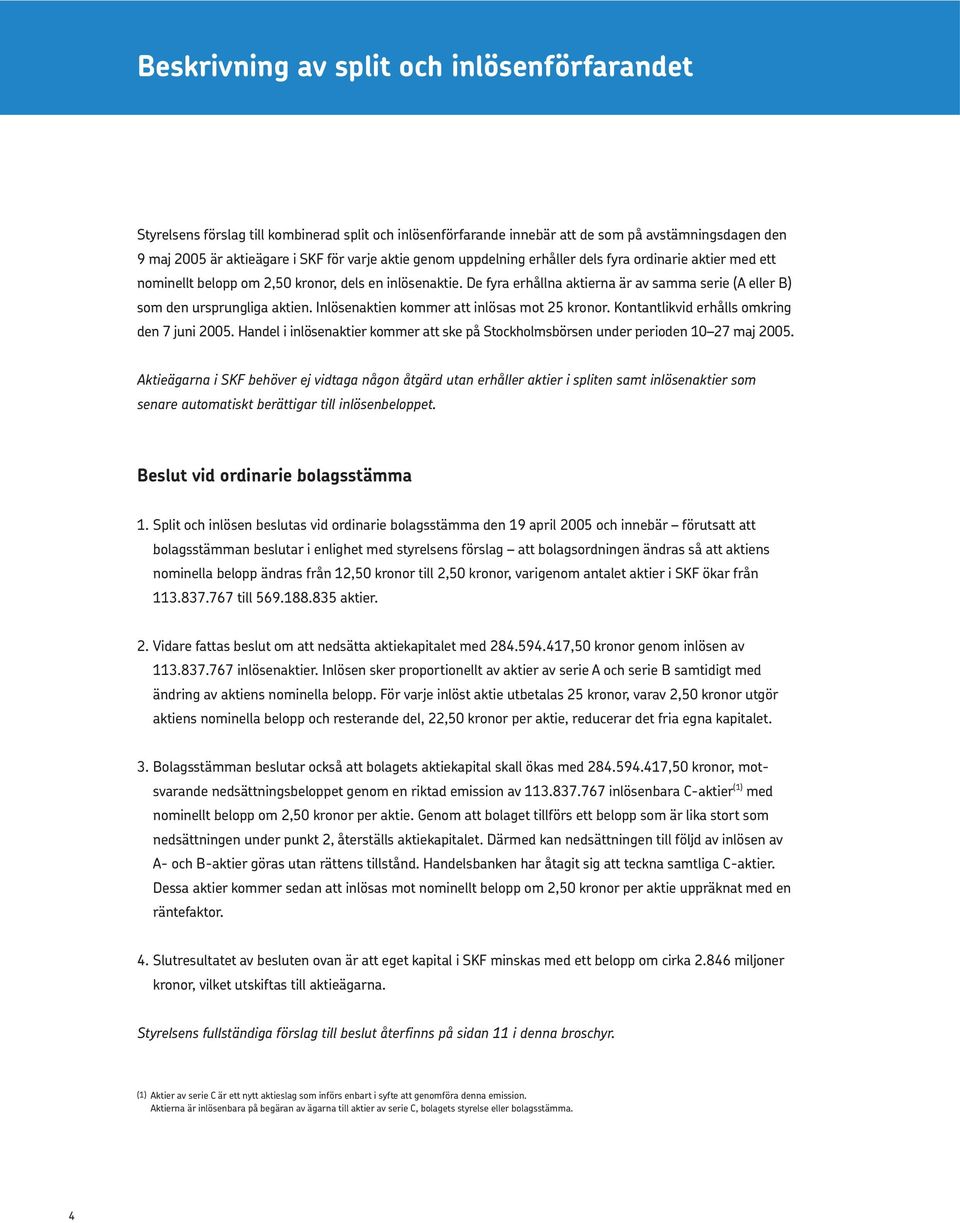 Beskrivning av split och inlösenförfarandet

Styrelsens förslag till kombinerad split och inlösenförfarande innebär att de som på avstämningsdagen den 9 maj 2005 är aktieägare i SKF för varje aktie genom uppdelning erhåller dels fyra ordinarie aktier med ett nominellt belopp om 2,50 kronor, dels en inlösenaktie. De fyra erhållna aktierna är av samma serie (A eller B) som den ursprungliga aktien. Inlösenaktien kommer att inlösas mot 25 kronor. Kontantlikvid erhålls omkring den 7 juni 2005. Handel i inlösenaktier kommer att ske på Stockholmsbörsen under perioden 10–27 maj 2005.

Aktieägarna i SKF behöver ej vidtaga någon åtgärd utan erhåller aktier i spliten samt inlösenaktier som senare automatiskt berättigar till inlösenbeloppet.

Beslut vid ordinarie bolagsstämma

1. Split och inlösen beslutas vid ordinarie bolagsstämma den 19 april 2005 och innebär – förutsatt att bolagsstämman beslutar i enlighet med styrelsens förslag – att bolagsordningen ändras så att aktiens nominella belopp ändras från 12,50 kronor till 2,50 kronor, varigenom antalet aktier i SKF ökar från 113.837.767 till 569.188.835 aktier.

2. Vidare fattas beslut om att nedsätta aktiekapitalet med 284.594.417,50 kronor genom inlösen av 113.837.767 inlösenaktier. Inlösen sker proportionellt av aktier av serie A och serie B samtidigt med ändring av aktiens nominella belopp. För varje inlöst aktie utbetalas 25 kronor, varav 2,50 kronor utgör aktiens nominella belopp och resterande del, 22,50 kronor per aktie, reducerar det fria egna kapitalet.

3. Bolagsstämman beslutar också att bolagets aktiekapital skall ökas med 284.594.417,50 kronor, motsvarande nedsättningsbeloppet genom en riktad emission av 113.837.767 inlösenbara C-aktier$^{(1)}$ med nominellt belopp om 2,50 kronor per aktie. Genom att bolaget tillförs ett belopp som är lika stort som nedsättningen under punkt 2, återställs aktiekapitalet. Därmed kan nedsättningen till följd av inlösen av A- och B-aktier göras utan rättens tillstånd. Handelsbanken har åtagit sig att teckna samtliga C-aktier. Dessa aktier kommer sedan att inlösas mot nominellt belopp om 2,50 kronor per aktie uppräknat med en räntefaktor.

4. Slutresultatet av besluten ovan är att eget kapital i SKF minskas med ett belopp om cirka 2.846 miljoner kronor, vilket utskiftas till aktieägarna.

Styrelsens fullständiga förslag till beslut återfinns på sidan 11 i denna broschyr.

(1) Aktier av serie C är ett nytt aktieslag som införs enbart i syfte att genomföra denna emission. Aktierna är inlösenbara på begäran av ägarna till aktier av serie C, bolagets styrelse eller bolagsstämma.

4